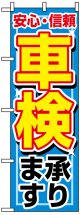 安心・信頼
車検
承ります